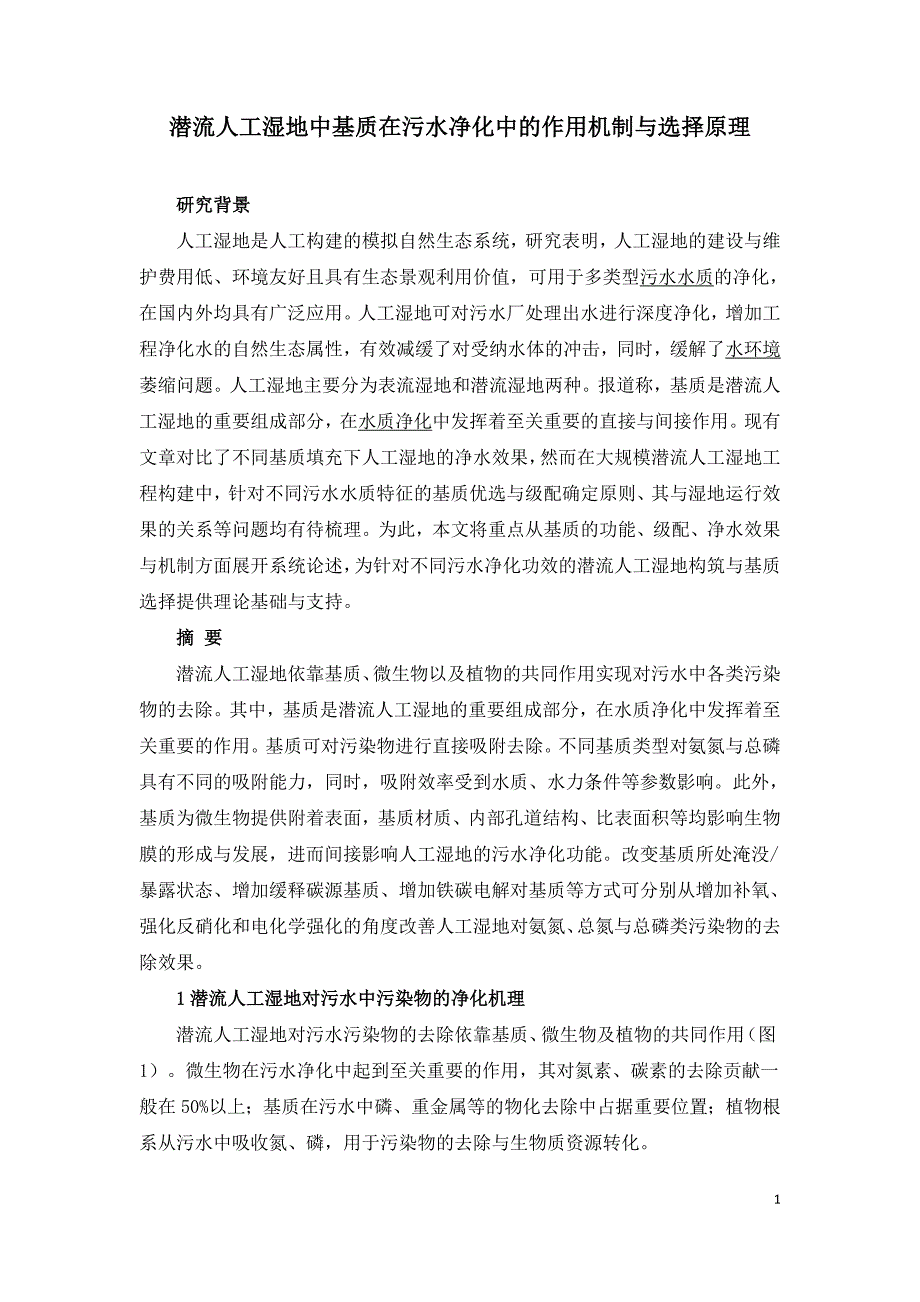 潜流人工湿地中基质在污水净化中的作用机制与选择原理

研究背景

人工湿地是人工构建的模拟自然生态系统，研究表明，人工湿地的建设与维护费用低、环境友好且具有生态景观利用价值，可用于多类型污水水质的净化，在国内外均具有广泛应用。人工湿地可对污水厂处理出水进行深度净化，增加工程净化水的自然生态属性，有效减缓了对受纳水体的冲击，同时，缓解了水环境萎缩问题。人工湿地主要分为表流湿地和潜流湿地两种。报道称，基质是潜流人工湿地的重要组成部分，在水质净化中发挥着至关重要的直接与间接作用。现有文章对比了不同基质填充下人工湿地的净水效果，然而在大规模潜流人工湿地工程构建中，针对不同污水水质特征的基质优选与级配确定原则、其与湿地运行效果的关系等问题均有待梳理。为此，本文将重点从基质的功能、级配、净水效果与机制方面展开系统论述，为针对不同污水净化功效的潜流人工湿地构筑与基质选择提供理论基础与支持。

摘 要

潜流人工湿地依靠基质、微生物以及植物的共同作用实现对污水中各类污染物的去除。其中，基质是潜流人工湿地的重要组成部分，在水质净化中发挥着至关重要的作用。基质可对污染物进行直接吸附去除。不同基质类型对氨氮与总磷具有不同的吸附能力，同时，吸附效率受到水质、水力条件等参数影响。此外，基质为微生物提供附着表面，基质材质、内部孔道结构、比表面积等均影响生物膜的形成与发展，进而间接影响人工湿地的污水净化功能。改变基质所处淹没/暴露状态、增加缓释碳源基质、增加铁碳电解对基质等方式可分别从增加补氧、强化反硝化和电化学强化的角度改善人工湿地对氨氮、总氮与总磷类污染物的去除效果。

1 潜流人工湿地对污水中污染物的净化机理

潜流人工湿地对污水污染物的去除依靠基质、微生物及植物的共同作用（图1）。微生物在污水净化中起到至关重要的作用，其对氮素、碳素的去除贡献一般在 50%以上；基质在污水中磷、重金属等的物化去除中占据重要位置；植物根系从污水中吸收氮、磷，用于污染物的去除与生物质资源转化。

1